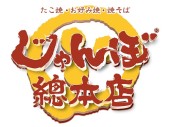 たこ焼・お好み焼・焼そば

じゃんぼ®

總本店